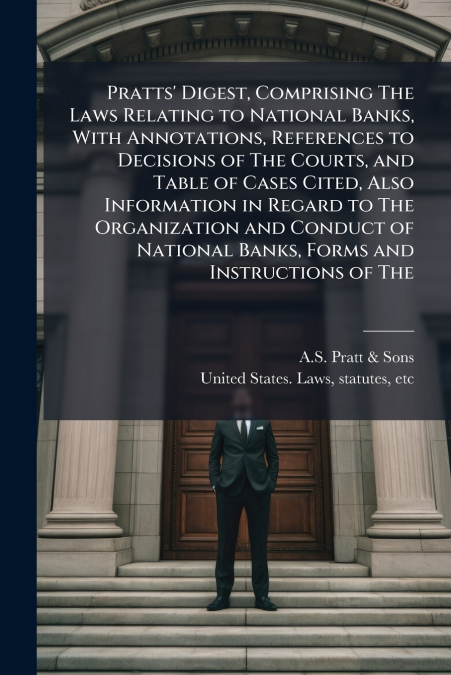 Pratts' Digest, Comprising The Laws Relating to National Banks, With Annotations, References to Decisions of The Courts, and Table of Cases Cited, Also Information in Regard to The Organization and Conduct of National Banks, Forms and Instructions of The

A.S. Pratt & Sons
United States. Laws, statutes, etc